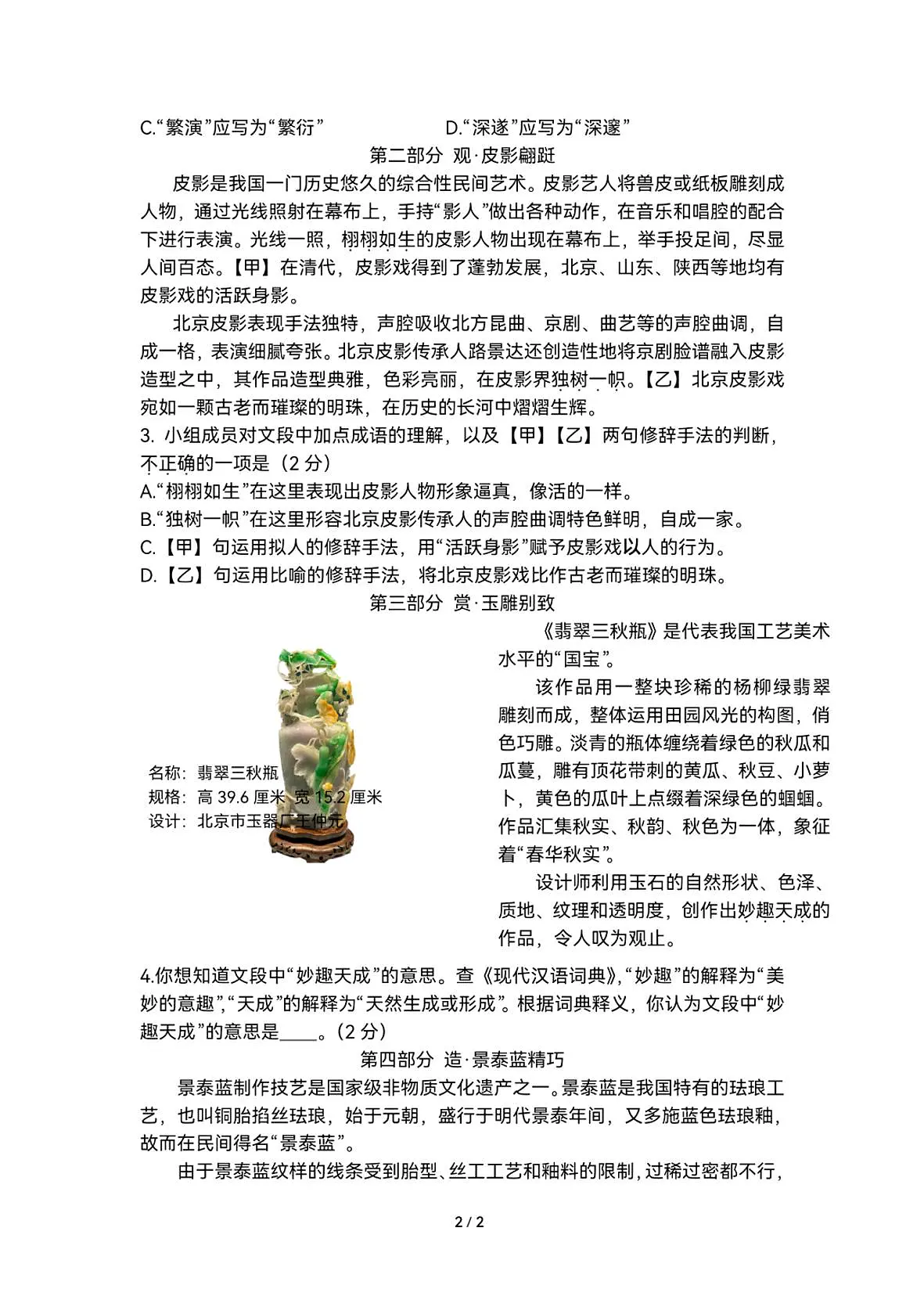 C.“繁演”应写为“繁衍”　　　　D.“深遂”应写为“深邃”

第二部分 观·皮影翩跹

皮影是我国一门历史悠久的综合性民间艺术。皮影艺人将兽皮或纸板雕刻成人物，通过光线照射在幕布上，手持“影人”做出各种动作，在音乐和唱腔的配合下进行表演。光线一照，栩栩如生的皮影人物出现在幕布上，举手投足间，尽显人间百态。【甲】在清代，皮影戏得到了蓬勃发展，北京、山东、陕西等地均有皮影戏的活跃身影。

北京皮影表现手法独特，声腔吸收北方昆曲、京剧、曲艺等的声腔曲调，自成一格，表演细腻夸张。北京皮影传承人路景达还创造性地将京剧脸谱融入皮影造型之中，其作品造型典雅，色彩亮丽，在皮影界独树一帜。【乙】北京皮影戏宛如一颗古老而璀璨的明珠，在历史的长河中熠熠生辉。

3. 小组成员对文段中加点成语的理解，以及【甲】【乙】两句修辞手法的判断，不正确的一项是（2 分）

A.“栩栩如生”在这里表现出皮影人物形象逼真，像活的一样。

B.“独树一帜”在这里形容北京皮影传承人的声腔曲调特色鲜明，自成一家。

C.【甲】句运用拟人的修辞手法，用“活跃身影”赋予皮影戏以人的行为。

D.【乙】句运用比喻的修辞手法，将北京皮影戏比作古老而璀璨的明珠。

第三部分 赏·玉雕别致

名称：翡翠三秋瓶
规格：高 39.6 厘米 宽 15.2 厘米
设计：北京市玉器厂王仲元

《翡翠三秋瓶》是代表我国工艺美术水平的“国宝”。

该作品用一整块珍稀的杨柳绿翡翠雕刻而成，整体运用田园风光的构图，俏色巧雕。淡青的瓶体缠绕着绿色的秋瓜和瓜蔓，雕有顶花带刺的黄瓜、秋豆、小萝卜，黄色的瓜叶上点缀着深绿色的蝈蝈。作品汇集秋实、秋韵、秋色为一体，象征着“春华秋实”。

设计师利用玉石的自然形状、色泽、质地、纹理和透明度，创作出妙趣天成的作品，令人叹为观止。

4.你想知道文段中“妙趣天成”的意思。查《现代汉语词典》，“妙趣”的解释为“美妙的意趣”，“天成”的解释为“天然生成或形成”。根据词典释义，你认为文段中“妙趣天成”的意思是____。（2 分）

第四部分 造·景泰蓝精巧

景泰蓝制作技艺是国家级非物质文化遗产之一。景泰蓝是我国特有的珐琅工艺，也叫铜胎掐丝珐琅，始于元朝，盛行于明代景泰年间，又多施蓝色珐琅釉，故而在民间得名“景泰蓝”。

由于景泰蓝纹样的线条受到胎型、丝工工艺和釉料的限制，过稀过密都不行，

2 / 2